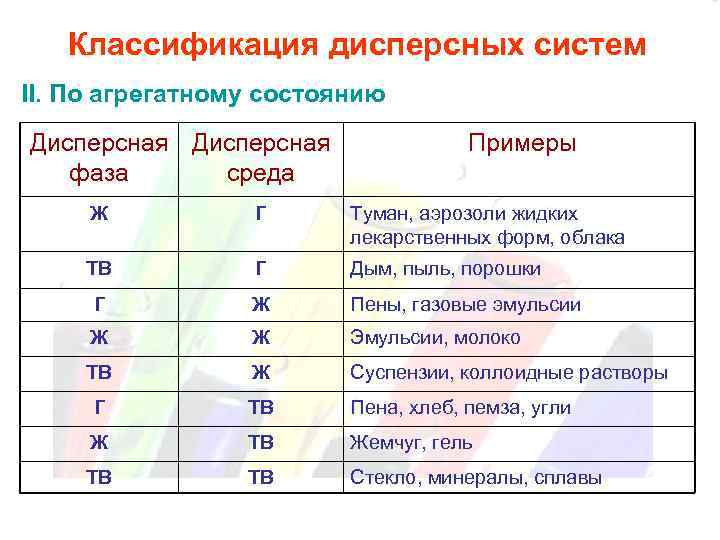 Классификация дисперсных систем

II. По агрегатному состоянию

| Дисперсная фаза | Дисперсная среда | Примеры |
|---|---|---|
| Ж | Г | Туман, аэрозоли жидких лекарственных форм, облака |
| ТВ | Г | Дым, пыль, порошки |
| Г | Ж | Пены, газовые эмульсии |
| Ж | Ж | Эмульсии, молоко |
| ТВ | Ж | Суспензии, коллоидные растворы |
| Г | ТВ | Пена, хлеб, пемза, угли |
| Ж | ТВ | Жемчуг, гель |
| ТВ | ТВ | Стекло, минералы, сплавы |